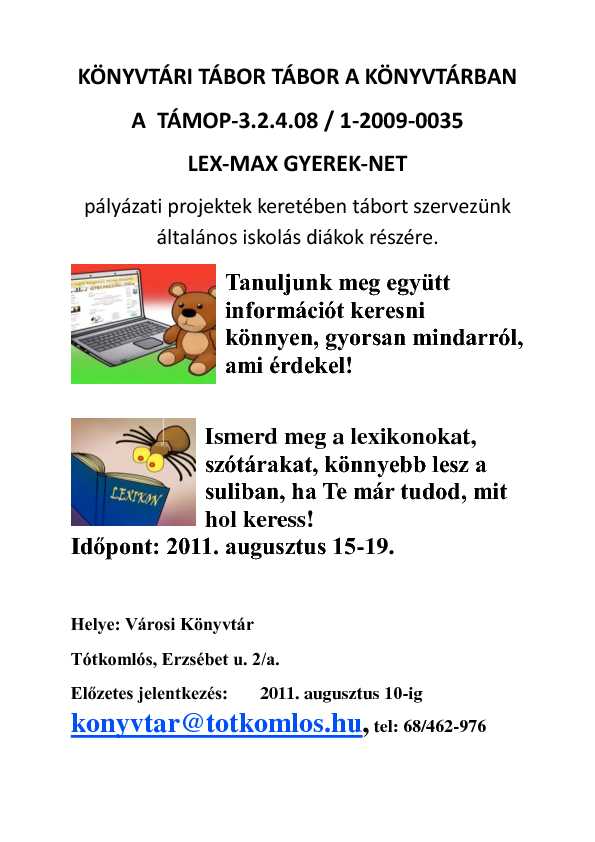 KÖNYVTÁRI TÁBOR TÁBOR A KÖNYVTÁRBAN

A TÁMOP-3.2.4.08 / 1-2009-0035

LEX-MAX GYEREK-NET

pályázati projektek keretében tábort szervezünk általános iskolás diákok részére.

Tanuljunk meg együtt információt keresni könnyen, gyorsan mindarról, ami érdekel!

LEXIKON

Ismerd meg a lexikonokat, szótárakat, könnyebb lesz a suliban, ha Te már tudod, mit hol keress!

Időpont: 2011. augusztus 15-19.

Helye: Városi Könyvtár

Tótkomlós, Erzsébet u. 2/a.

Előzetes jelentkezés: 2011. augusztus 10-ig

konyvtar@totkomlos.hu, tel: 68/462-976